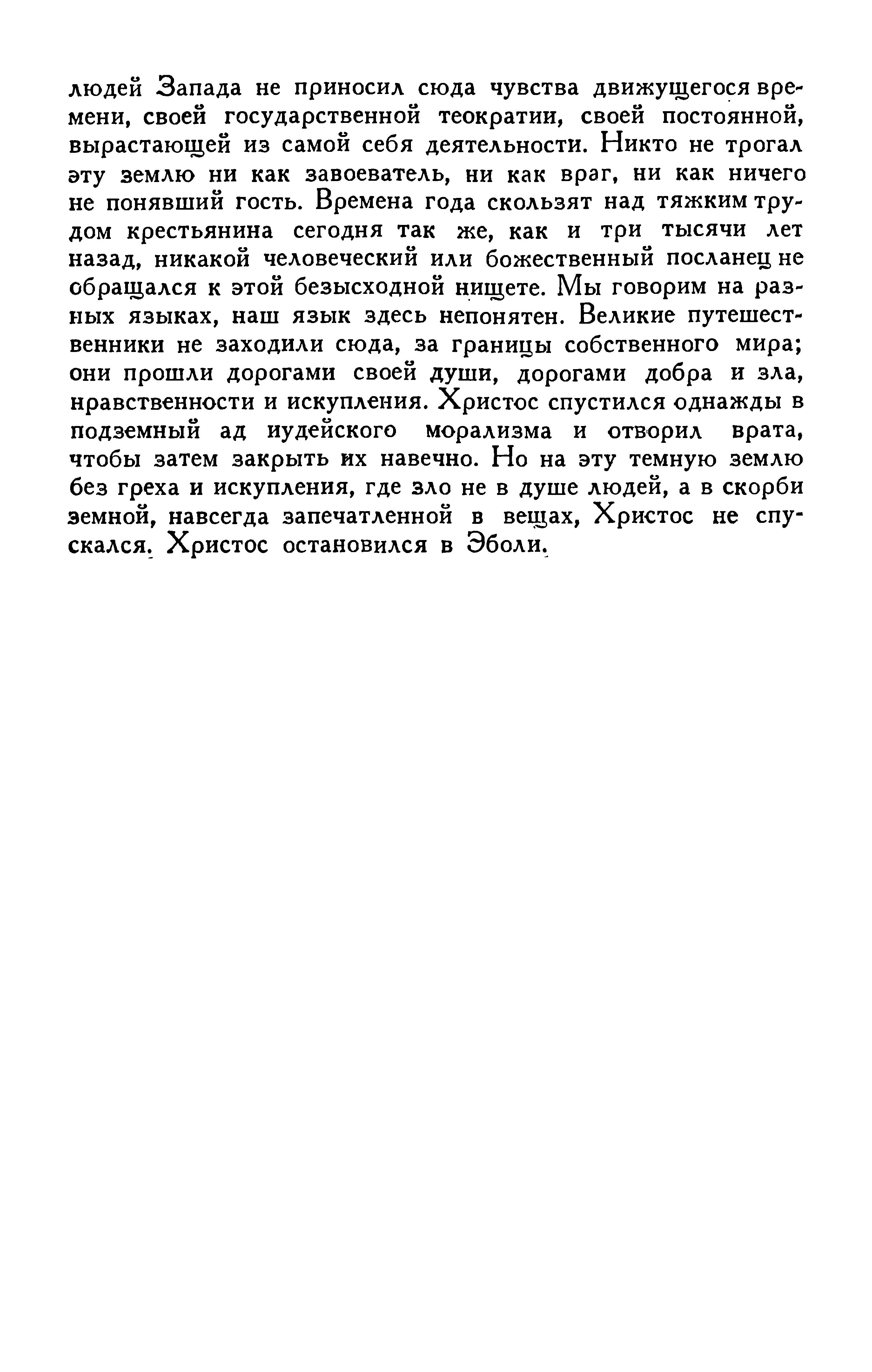 людей Запада не приносил сюда чувства движущегося времени, своей государственной теократии, своей постоянной, вырастающей из самой себя деятельности. Никто не трогал эту землю ни как завоеватель, ни как враг, ни как ничего не понявший гость. Времена года скользят над тяжким трудом крестьянина сегодня так же, как и три тысячи лет назад, никакой человеческий или божественный посланец не обращался к этой безысходной нищете. Мы говорим на разных языках, наш язык здесь непонятен. Великие путешественники не заходили сюда, за границы собственного мира; они прошли дорогами своей души, дорогами добра и зла, нравственности и искупления. Христос спустился однажды в подземный ад иудейского морализма и отворил врата, чтобы затем закрыть их навечно. Но на эту темную землю без греха и искупления, где зло не в душе людей, а в скорби земной, навсегда запечатленной в вещах, Христос не спускался. Христос остановился в Эболи.